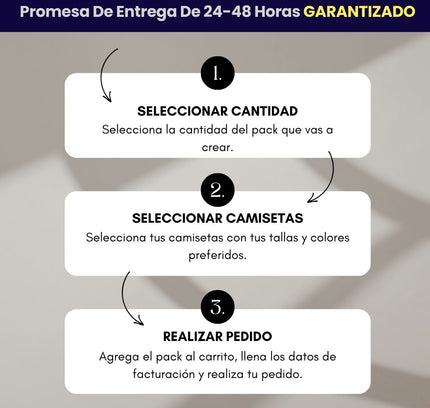 Promesa De Entrega De 24-48 Horas GARANTIZADO

1.

SELECCIONAR CANTIDAD
Selecciona la cantidad del pack que vas a crear.

2.

SELECCIONAR CAMISETAS
Selecciona tus camisetas con tus tallas y colores preferidos.

3.

REALIZAR PEDIDO
Agrega el pack al carrito, llena los datos de facturación y realiza tu pedido.